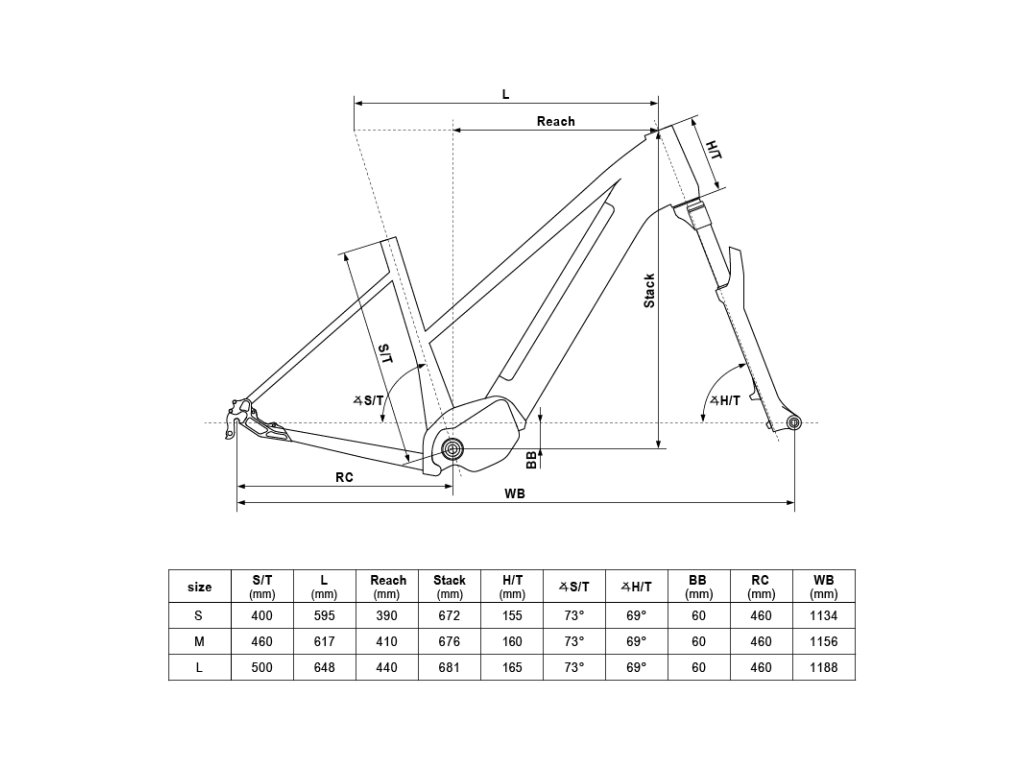 L
Reach
H/T
Stack
S/T
∡S/T
∡H/T
BB
RC
WB

| size | S/T (mm) | L (mm) | Reach (mm) | Stack (mm) | H/T (mm) | ∡S/T | ∡H/T | BB (mm) | RC (mm) | WB (mm) |
|---|---|---|---|---|---|---|---|---|---|---|
| S | 400 | 595 | 390 | 672 | 155 | 73° | 69° | 60 | 460 | 1134 |
| M | 460 | 617 | 410 | 676 | 160 | 73° | 69° | 60 | 460 | 1156 |
| L | 500 | 648 | 440 | 681 | 165 | 73° | 69° | 60 | 460 | 1188 |